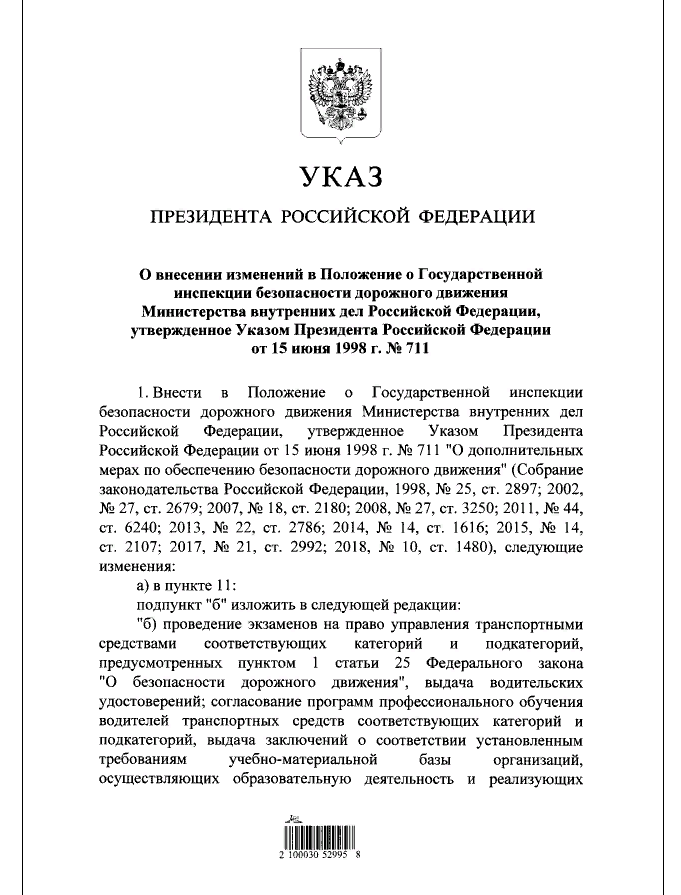 УКАЗ

ПРЕЗИДЕНТА РОССИЙСКОЙ ФЕДЕРАЦИИ

О внесении изменений в Положение о Государственной инспекции безопасности дорожного движения Министерства внутренних дел Российской Федерации, утвержденное Указом Президента Российской Федерации от 15 июня 1998 г. № 711

1. Внести в Положение о Государственной инспекции безопасности дорожного движения Министерства внутренних дел Российской Федерации, утвержденное Указом Президента Российской Федерации от 15 июня 1998 г. № 711 "О дополнительных мерах по обеспечению безопасности дорожного движения" (Собрание законодательства Российской Федерации, 1998, № 25, ст. 2897; 2002, № 27, ст. 2679; 2007, № 18, ст. 2180; 2008, № 27, ст. 3250; 2011, № 44, ст. 6240; 2013, № 22, ст. 2786; 2014, № 14, ст. 1616; 2015, № 14, ст. 2107; 2017, № 21, ст. 2992; 2018, № 10, ст. 1480), следующие изменения:

а) в пункте 11:

подпункт "б" изложить в следующей редакции:

"б) проведение экзаменов на право управления транспортными средствами соответствующих категорий и подкатегорий, предусмотренных пунктом 1 статьи 25 Федерального закона "О безопасности дорожного движения", выдача водительских удостоверений; согласование программ профессионального обучения водителей транспортных средств соответствующих категорий и подкатегорий, выдача заключений о соответствии установленным требованиям учебно-материальной базы организаций, осуществляющих образовательную деятельность и реализующих

2 100030 52995 8